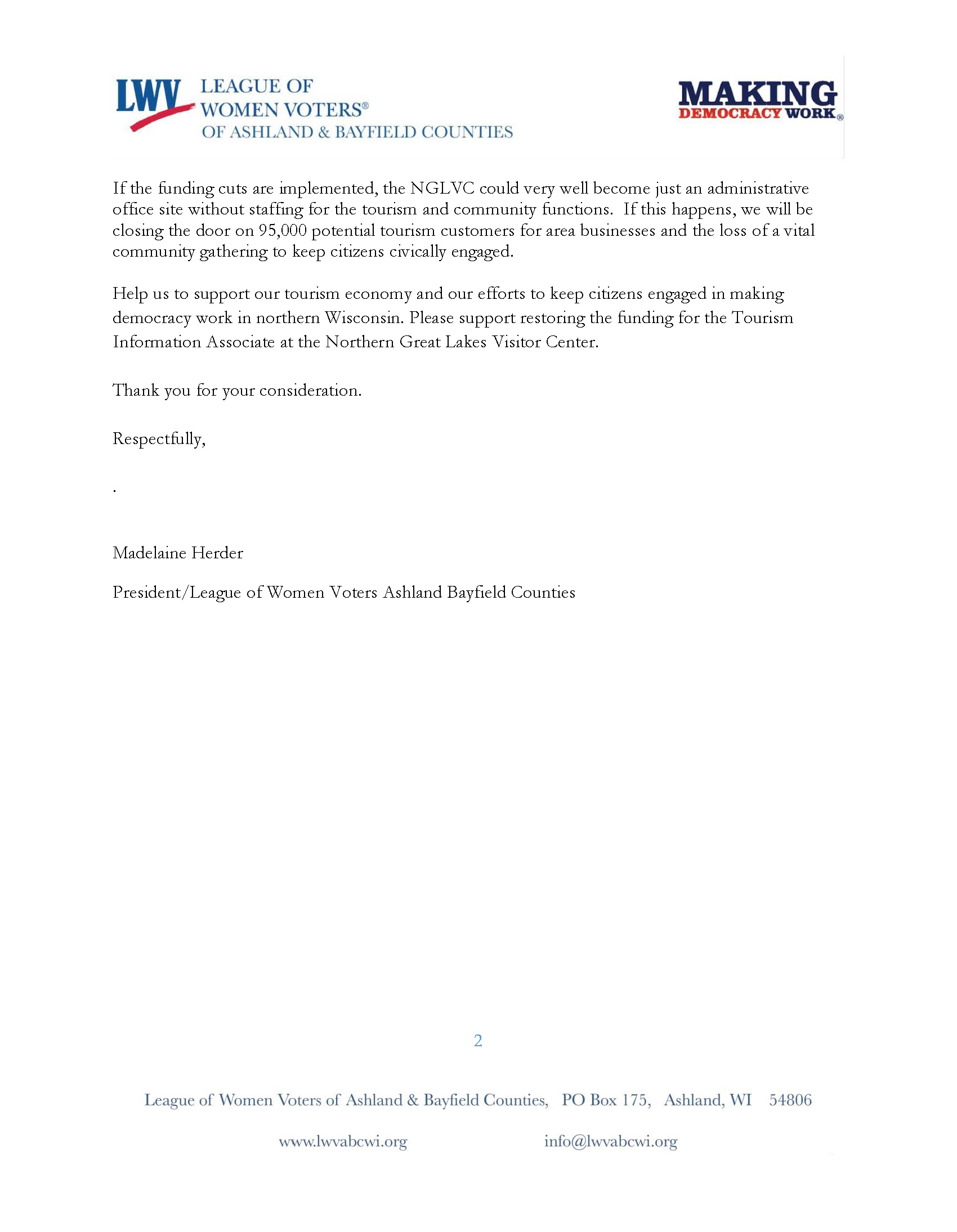 LWV LEAGUE OF WOMEN VOTERS®
OF ASHLAND & BAYFIELD COUNTIES

MAKING
DEMOCRACY WORK®

If the funding cuts are implemented, the NGLVC could very well become just an administrative office site without staffing for the tourism and community functions. If this happens, we will be closing the door on 95,000 potential tourism customers for area businesses and the loss of a vital community gathering to keep citizens civically engaged.

Help us to support our tourism economy and our efforts to keep citizens engaged in making democracy work in northern Wisconsin. Please support restoring the funding for the Tourism Information Associate at the Northern Great Lakes Visitor Center.

Thank you for your consideration.

Respectfully,

.

Madelaine Herder

President/League of Women Voters Ashland Bayfield Counties

2

League of Women Voters of Ashland & Bayfield Counties, PO Box 175, Ashland, WI 54806

www.lwvabcwi.org info@lwvabcwi.org